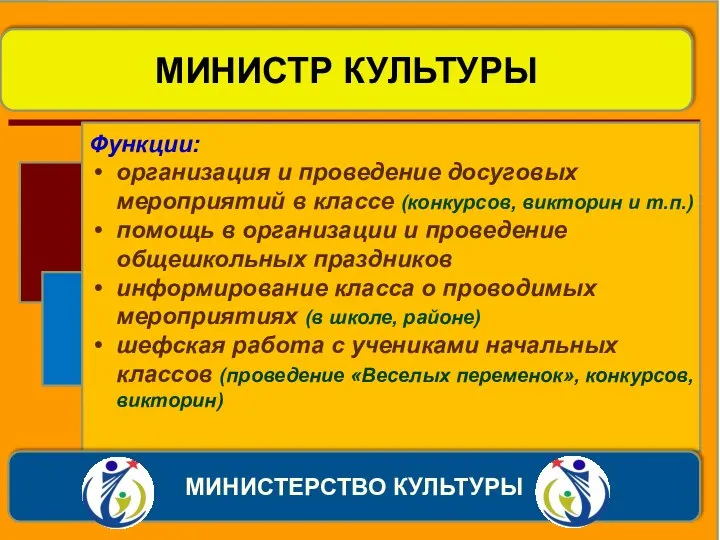 МИНИСТР КУЛЬТУРЫ

Функции:
• организация и проведение досуговых мероприятий в классе (конкурсов, викторин и т.п.)
• помощь в организации и проведение общешкольных праздников
• информирование класса о проводимых мероприятиях (в школе, районе)
• шефская работа с учениками начальных классов (проведение «Веселых переменок», конкурсов, викторин)

МИНИСТЕРСТВО КУЛЬТУРЫ